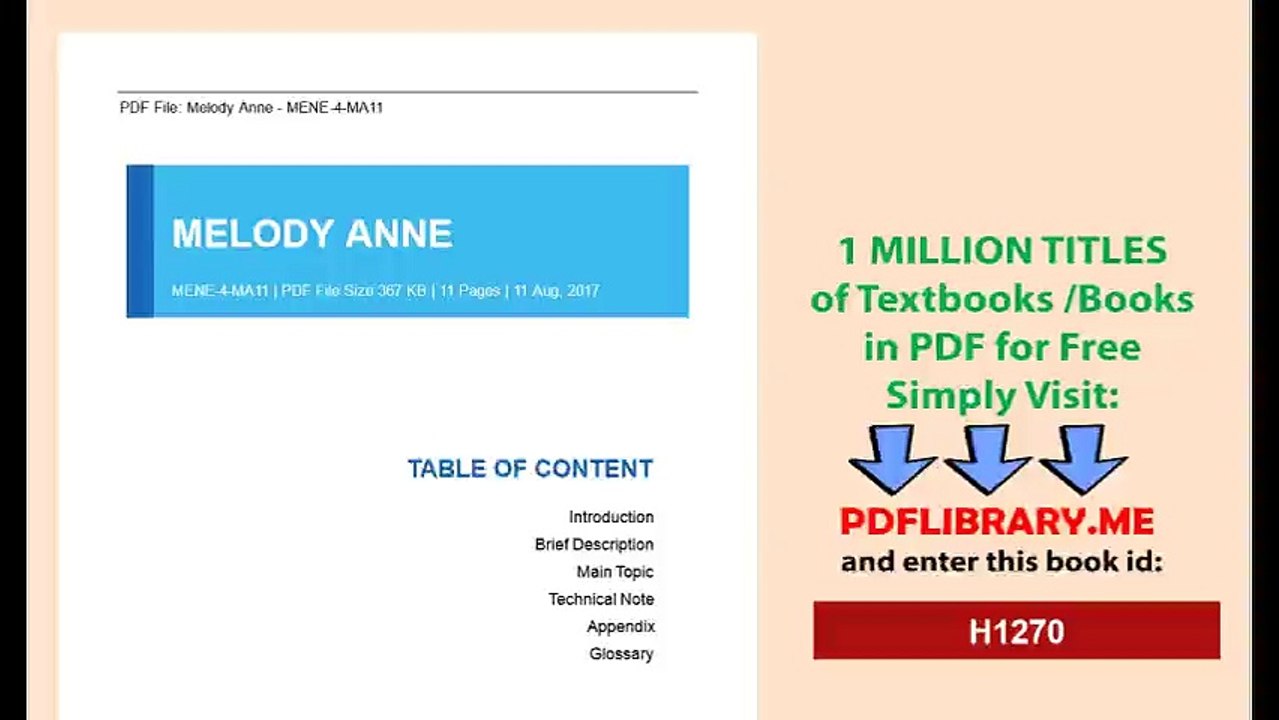 PDF File: Melody Anne - MENE-4-MA11

MELODY ANNE

MENE-4-MA11 | PDF File Size 367 KB | 11 Pages | 11 Aug, 2017

TABLE OF CONTENT

Introduction
Brief Description
Main Topic
Technical Note
Appendix
Glossary

1 MILLION TITLES of Textbooks /Books in PDF for Free Simply Visit:

PDFLIBRARY.ME

and enter this book id:

H1270